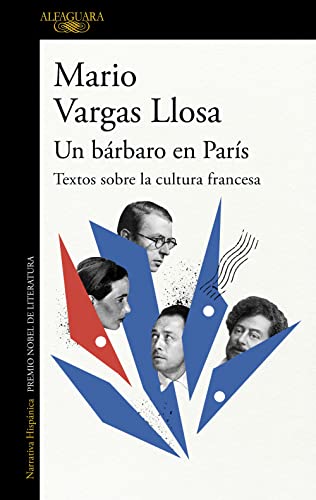 ALFAGUARA

Mario
Vargas Llosa
Un bárbaro en París
Textos sobre la cultura francesa

Narrativa Hispánica   PREMIO NOBEL DE LITERATURA